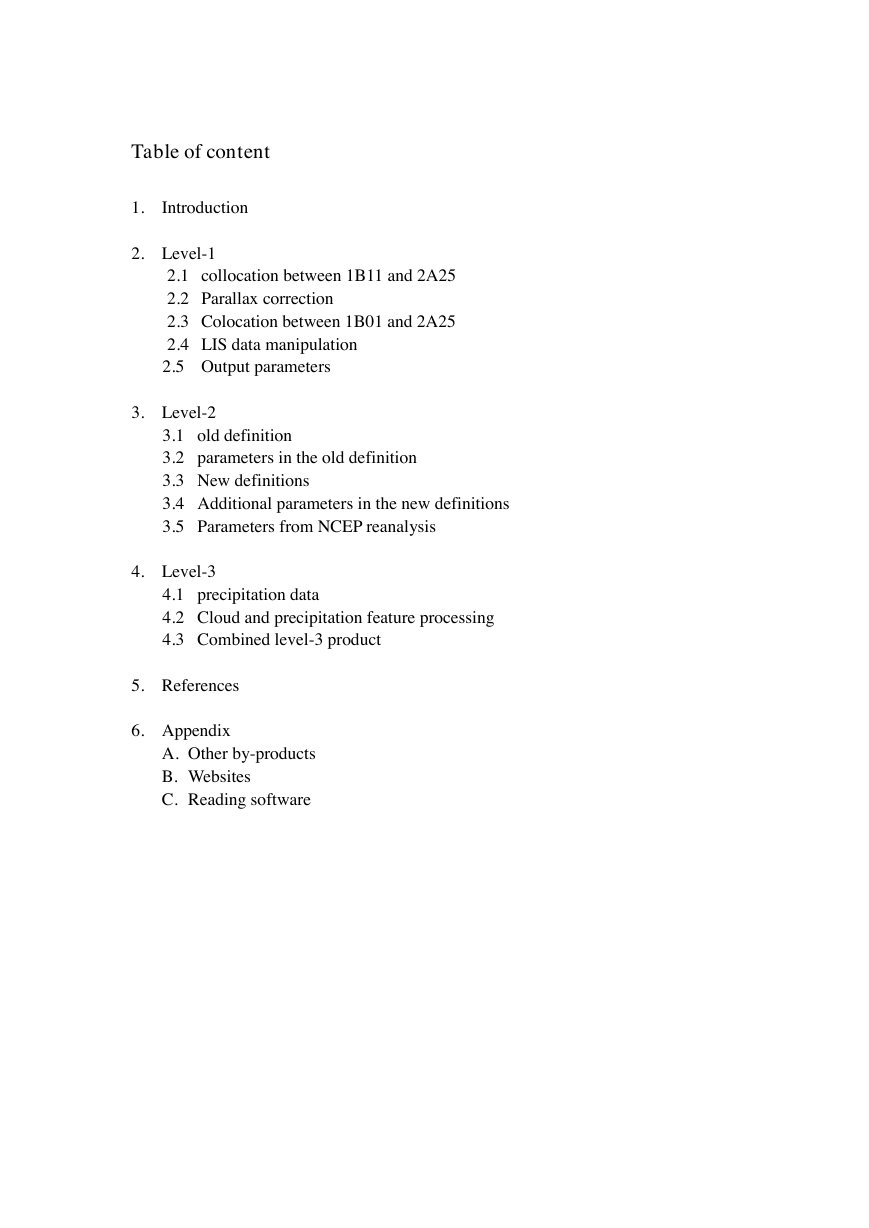 Table of content

1. Introduction

2. Level-1
2.1 collocation between 1B11 and 2A25
2.2 Parallax correction
2.3 Colocation between 1B01 and 2A25
2.4 LIS data manipulation
2.5 Output parameters

3. Level-2
3.1 old definition
3.2 parameters in the old definition
3.3 New definitions
3.4 Additional parameters in the new definitions
3.5 Parameters from NCEP reanalysis

4. Level-3
4.1 precipitation data
4.2 Cloud and precipitation feature processing
4.3 Combined level-3 product

5. References

6. Appendix
A. Other by-products
B. Websites
C. Reading software